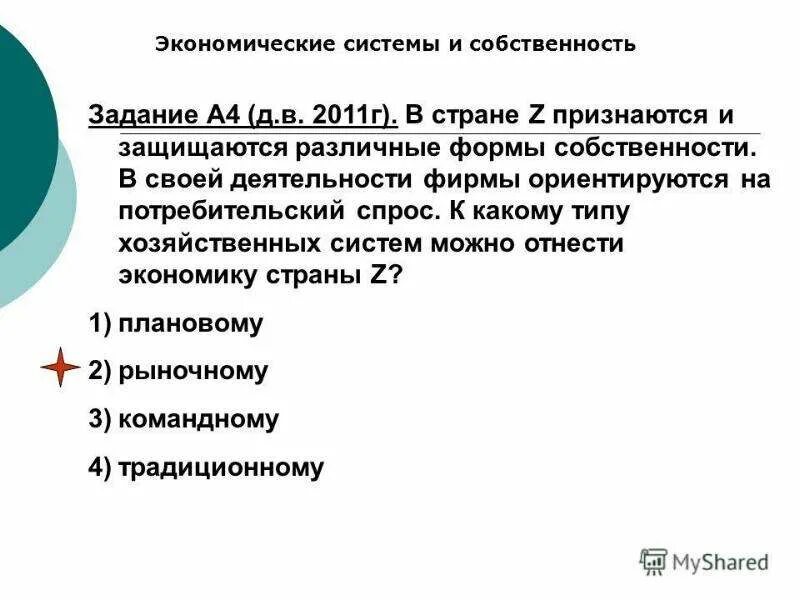 Экономические системы и собственность

Задание А4 (д.в. 2011г). В стране Z признаются и защищаются различные формы собственности. В своей деятельности фирмы ориентируются на потребительский спрос. К какому типу хозяйственных систем можно отнести экономику страны Z?

1) плановому

2) рыночному

3) командному

4) традиционному

MyShared